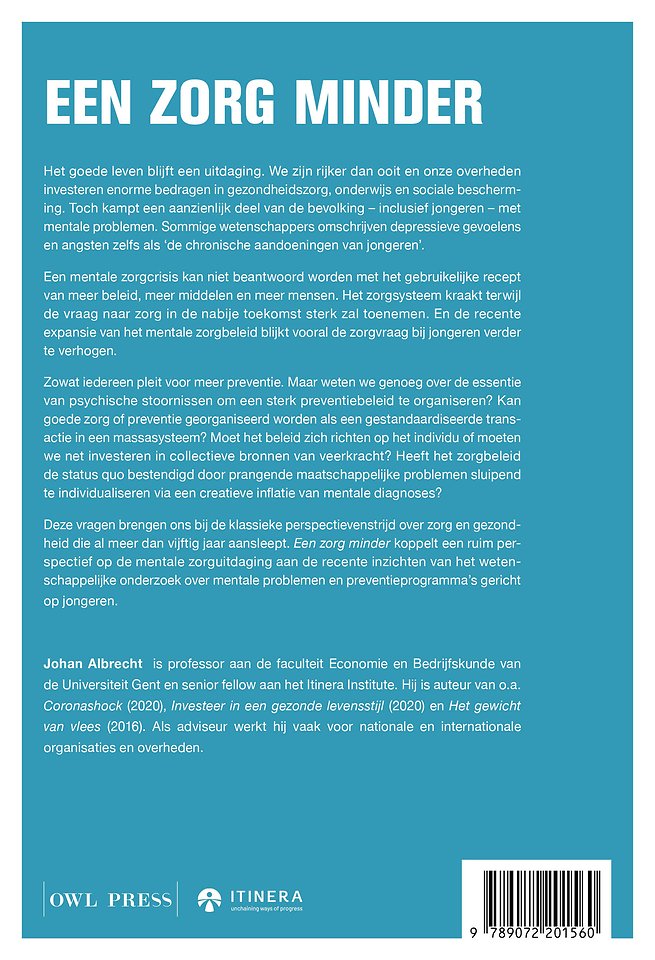 EEN ZORG MINDER

Het goede leven blijft een uitdaging. We zijn rijker dan ooit en onze overheden investeren enorme bedragen in gezondheidszorg, onderwijs en sociale bescherming. Toch kampt een aanzienlijk deel van de bevolking – inclusief jongeren – met mentale problemen. Sommige wetenschappers omschrijven depressieve gevoelens en angsten zelfs als 'de chronische aandoeningen van jongeren'.

Een mentale zorgcrisis kan niet beantwoord worden met het gebruikelijke recept van meer beleid, meer middelen en meer mensen. Het zorgsysteem kraakt terwijl de vraag naar zorg in de nabije toekomst sterk zal toenemen. En de recente expansie van het mentale zorgbeleid blijkt vooral de zorgvraag bij jongeren verder te verhogen.

Zowat iedereen pleit voor meer preventie. Maar weten we genoeg over de essentie van psychische stoornissen om een sterk preventiebeleid te organiseren? Kan goede zorg of preventie georganiseerd worden als een gestandaardiseerde transactie in een massasysteem? Moet het beleid zich richten op het individu of moeten we net investeren in collectieve bronnen van veerkracht? Heeft het zorgbeleid de status quo bestendigd door prangende maatschappelijke problemen sluipend te individualiseren via een creatieve inflatie van mentale diagnoses?

Deze vragen brengen ons bij de klassieke perspectievenstrijd over zorg en gezondheid die al meer dan vijftig jaar aansleept. Een zorg minder koppelt een ruim perspectief op de mentale zorguitdaging aan de recente inzichten van het wetenschappelijke onderzoek over mentale problemen en preventieprogramma's gericht op jongeren.

Johan Albrecht is professor aan de faculteit Economie en Bedrijfskunde van de Universiteit Gent en senior fellow aan het Itinera Institute. Hij is auteur van o.a. Coronashock (2020), Investeer in een gezonde levensstijl (2020) en Het gewicht van vlees (2016). Als adviseur werkt hij vaak voor nationale en internationale organisaties en overheden.

OWL PRESS ITINERA unchaining ways of progress

9 789072 201560